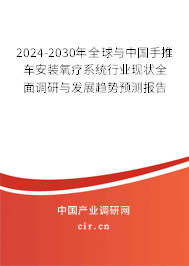 2024-2030年全球与中国手推车安装氧疗系统行业现状全面调研与发展趋势预测报告

中国产业调研网
cir.cn